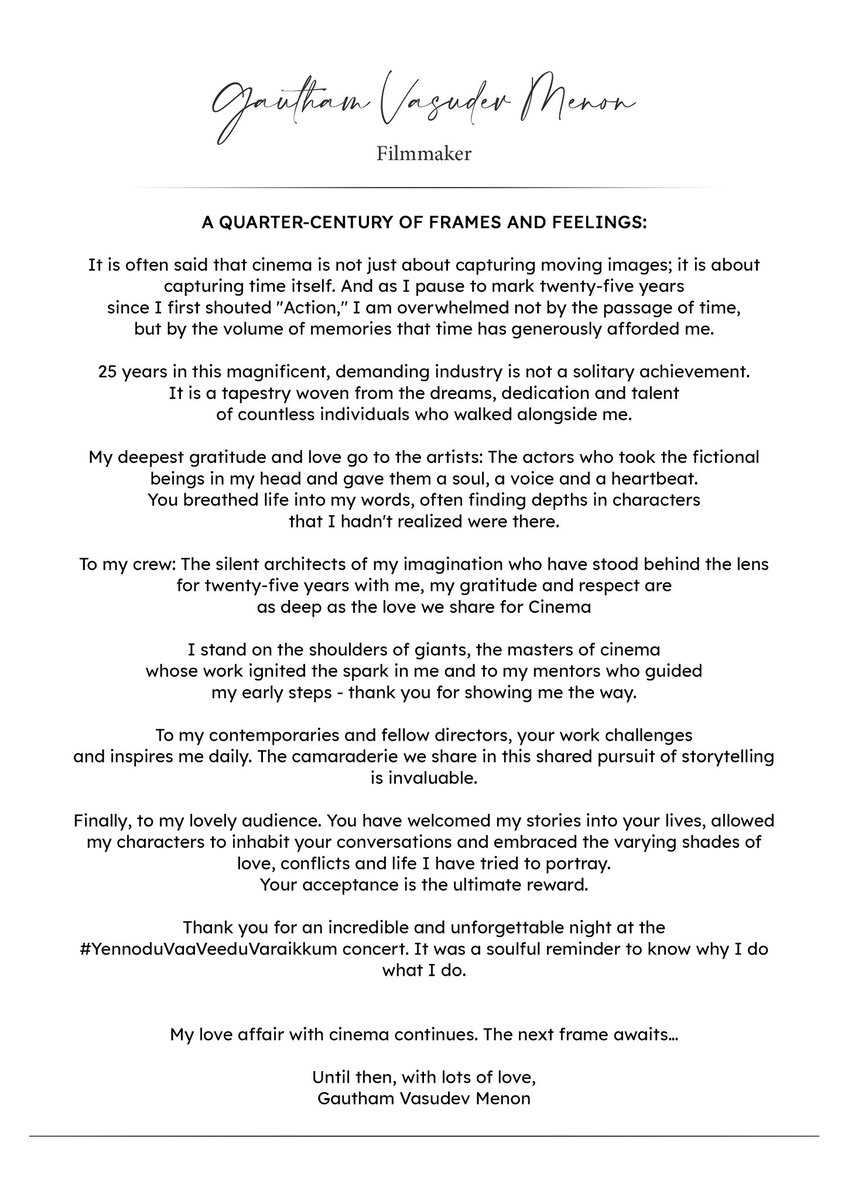 Gautham Vasudev Menon
Filmmaker

A QUARTER-CENTURY OF FRAMES AND FEELINGS:

It is often said that cinema is not just about capturing moving images; it is about capturing time itself. And as I pause to mark twenty-five years since I first shouted "Action," I am overwhelmed not by the passage of time, but by the volume of memories that time has generously afforded me.

25 years in this magnificent, demanding industry is not a solitary achievement. It is a tapestry woven from the dreams, dedication and talent of countless individuals who walked alongside me.

My deepest gratitude and love go to the artists: The actors who took the fictional beings in my head and gave them a soul, a voice and a heartbeat. You breathed life into my words, often finding depths in characters that I hadn't realized were there.

To my crew: The silent architects of my imagination who have stood behind the lens for twenty-five years with me, my gratitude and respect are as deep as the love we share for Cinema

I stand on the shoulders of giants, the masters of cinema whose work ignited the spark in me and to my mentors who guided my early steps - thank you for showing me the way.

To my contemporaries and fellow directors, your work challenges and inspires me daily. The camaraderie we share in this shared pursuit of storytelling is invaluable.

Finally, to my lovely audience. You have welcomed my stories into your lives, allowed my characters to inhabit your conversations and embraced the varying shades of love, conflicts and life I have tried to portray. Your acceptance is the ultimate reward.

Thank you for an incredible and unforgettable night at the #YennoduVaaVeeduVaraikkum concert. It was a soulful reminder to know why I do what I do.

My love affair with cinema continues. The next frame awaits...

Until then, with lots of love,
Gautham Vasudev Menon